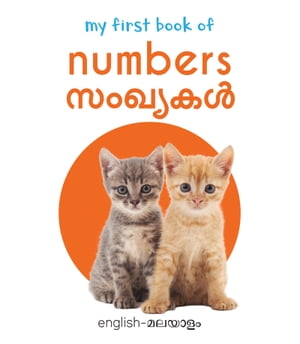 my first book of
numbers
സംഖ്യകൾ

english-മലയാളം